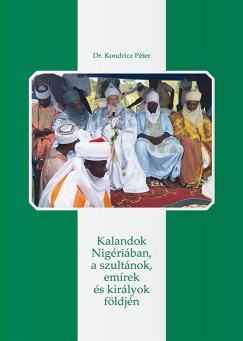 Dr. Kondricz Péter

Kalandok Nigériában, a szultánok, emírek és királyok földjén